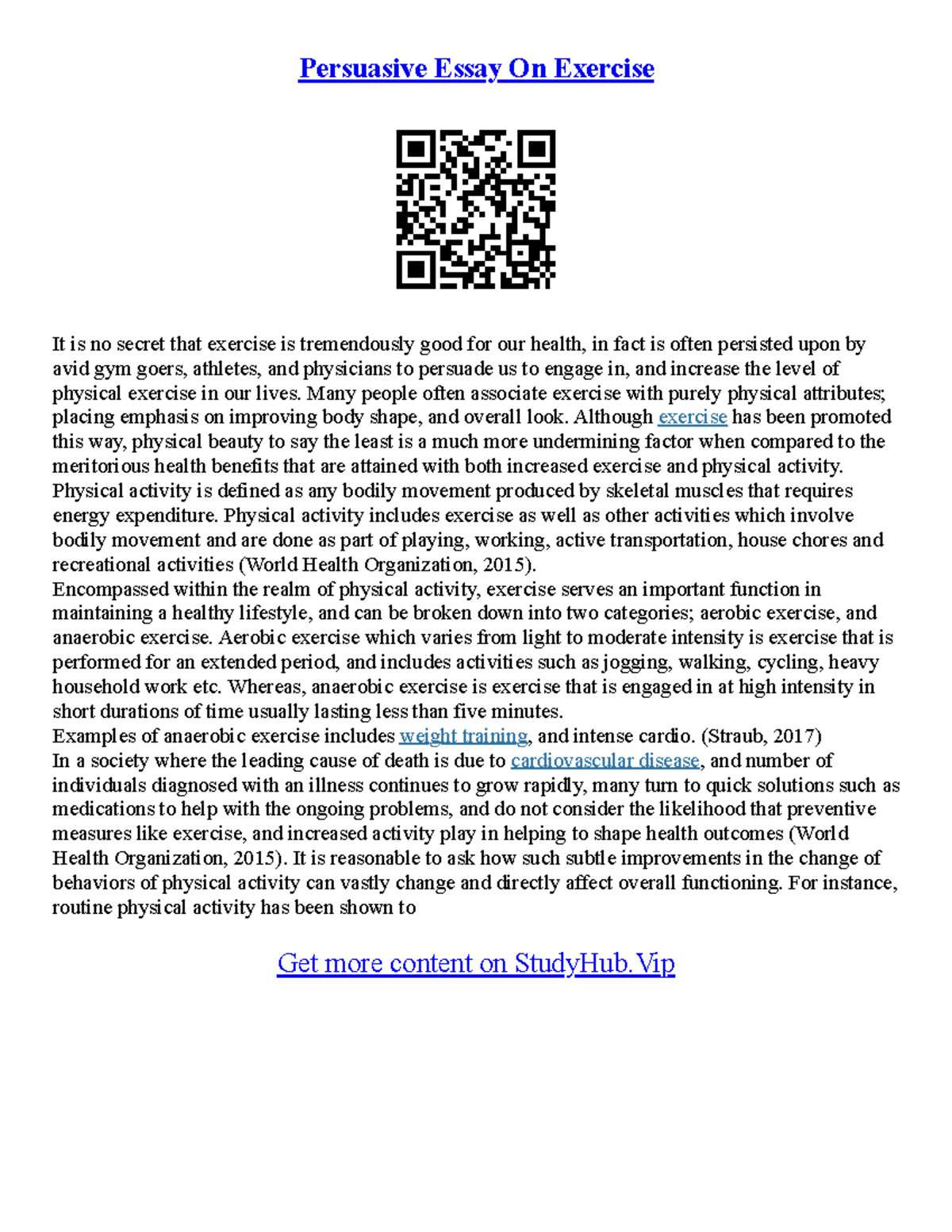 Persuasive Essay On Exercise

It is no secret that exercise is tremendously good for our health, in fact is often persisted upon by avid gym goers, athletes, and physicians to persuade us to engage in, and increase the level of physical exercise in our lives. Many people often associate exercise with purely physical attributes; placing emphasis on improving body shape, and overall look. Although exercise has been promoted this way, physical beauty to say the least is a much more undermining factor when compared to the meritorious health benefits that are attained with both increased exercise and physical activity. Physical activity is defined as any bodily movement produced by skeletal muscles that requires energy expenditure. Physical activity includes exercise as well as other activities which involve bodily movement and are done as part of playing, working, active transportation, house chores and recreational activities (World Health Organization, 2015).
Encompassed within the realm of physical activity, exercise serves an important function in maintaining a healthy lifestyle, and can be broken down into two categories; aerobic exercise, and anaerobic exercise. Aerobic exercise which varies from light to moderate intensity is exercise that is performed for an extended period, and includes activities such as jogging, walking, cycling, heavy household work etc. Whereas, anaerobic exercise is exercise that is engaged in at high intensity in short durations of time usually lasting less than five minutes.
Examples of anaerobic exercise includes weight training, and intense cardio. (Straub, 2017)
In a society where the leading cause of death is due to cardiovascular disease, and number of individuals diagnosed with an illness continues to grow rapidly, many turn to quick solutions such as medications to help with the ongoing problems, and do not consider the likelihood that preventive measures like exercise, and increased activity play in helping to shape health outcomes (World Health Organization, 2015). It is reasonable to ask how such subtle improvements in the change of behaviors of physical activity can vastly change and directly affect overall functioning. For instance, routine physical activity has been shown to

Get more content on StudyHub.Vip